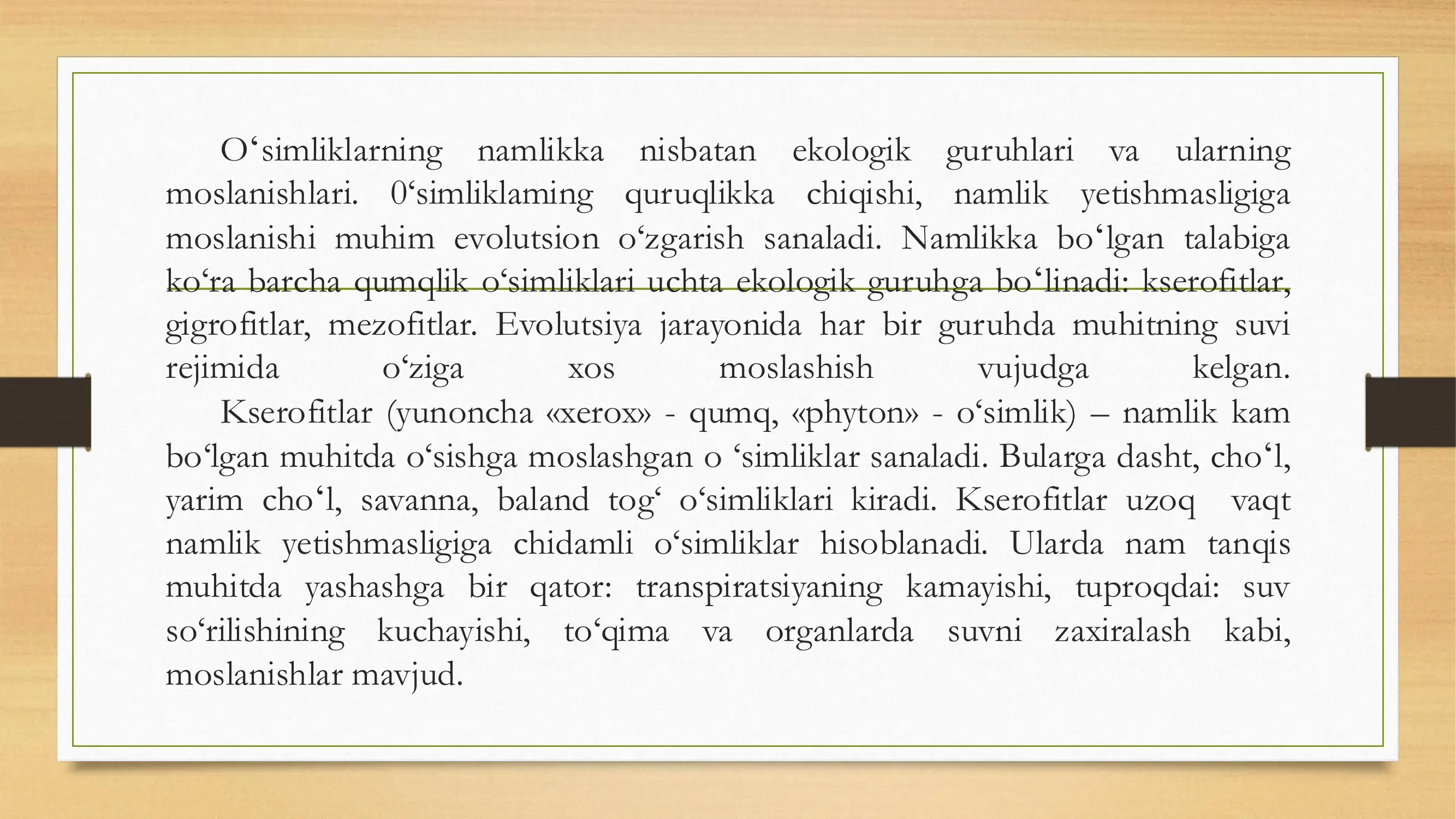 O‘simliklarning namlikka nisbatan ekologik guruhlari va ularning moslanishlari. 0‘simliklaming quruqlikka chiqishi, namlik yetishmasligiga moslanishi muhim evolutsion o‘zgarish sanaladi. Namlikka bo‘lgan talabiga ko‘ra barcha qumqlik o‘simliklari uchta ekologik guruhga bo‘linadi: kserofitlar, gigrofitlar, mezofitlar. Evolutsiya jarayonida har bir guruhda muhitning suvi rejimida o‘ziga xos moslashish vujudga kelgan.

Kserofitlar (yunoncha «xerox» - qumq, «phyton» - o‘simlik) – namlik kam bo‘lgan muhitda o‘sishga moslashgan o ‘simliklar sanaladi. Bularga dasht, cho‘l, yarim cho‘l, savanna, baland tog‘ o‘simliklari kiradi. Kserofitlar uzoq vaqt namlik yetishmasligiga chidamli o‘simliklar hisoblanadi. Ularda nam tanqis muhitda yashashga bir qator: transpiratsiyaning kamayishi, tuproqdai: suv so‘rilishining kuchayishi, to‘qima va organlarda suvni zaxiralash kabi, moslanishlar mavjud.